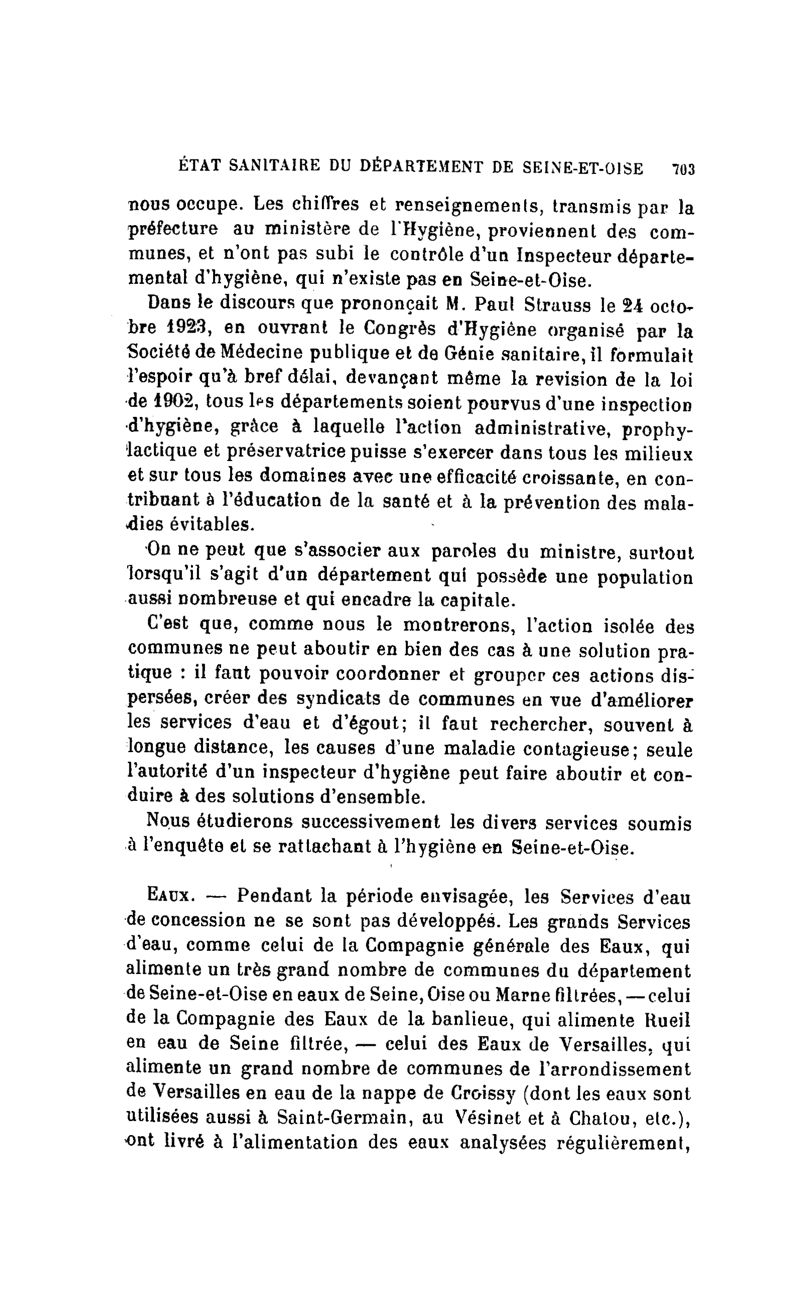 ÉTAT SANITAIRE DU DÉPARTEMENT DE SEINE-ET-OISE 703

nous occupe. Les chiffres et renseignements, transmis par la préfecture au ministère de l'Hygiène, proviennent des communes, et n'ont pas subi le contrôle d'un Inspecteur départemental d'hygiène, qui n'existe pas en Seine-et-Oise.

Dans le discours que prononçait M. Paul Strauss le 24 octobre 1923, en ouvrant le Congrès d'Hygiène organisé par la Société de Médecine publique et de Génie sanitaire, il formulait l'espoir qu'à bref délai, devançant même la revision de la loi de 1902, tous les départements soient pourvus d'une inspection d'hygiène, grâce à laquelle l'action administrative, prophylactique et préservatrice puisse s'exercer dans tous les milieux et sur tous les domaines avec une efficacité croissante, en contribuant à l'éducation de la santé et à la prévention des maladies évitables.

On ne peut que s'associer aux paroles du ministre, surtout lorsqu'il s'agit d'un département qui possède une population aussi nombreuse et qui encadre la capitale.

C'est que, comme nous le montrerons, l'action isolée des communes ne peut aboutir en bien des cas à une solution pratique : il faut pouvoir coordonner et grouper ces actions dispersées, créer des syndicats de communes en vue d'améliorer les services d'eau et d'égout; il faut rechercher, souvent à longue distance, les causes d'une maladie contagieuse; seule l'autorité d'un inspecteur d'hygiène peut faire aboutir et conduire à des solutions d'ensemble.

Nous étudierons successivement les divers services soumis à l'enquête et se rattachant à l'hygiène en Seine-et-Oise.

Eaux. — Pendant la période envisagée, les Services d'eau de concession ne se sont pas développés. Les grands Services d'eau, comme celui de la Compagnie générale des Eaux, qui alimente un très grand nombre de communes du département de Seine-et-Oise en eaux de Seine, Oise ou Marne filtrées, — celui de la Compagnie des Eaux de la banlieue, qui alimente Rueil en eau de Seine filtrée, — celui des Eaux de Versailles, qui alimente un grand nombre de communes de l'arrondissement de Versailles en eau de la nappe de Croissy (dont les eaux sont utilisées aussi à Saint-Germain, au Vésinet et à Chatou, etc.), ont livré à l'alimentation des eaux analysées régulièrement,